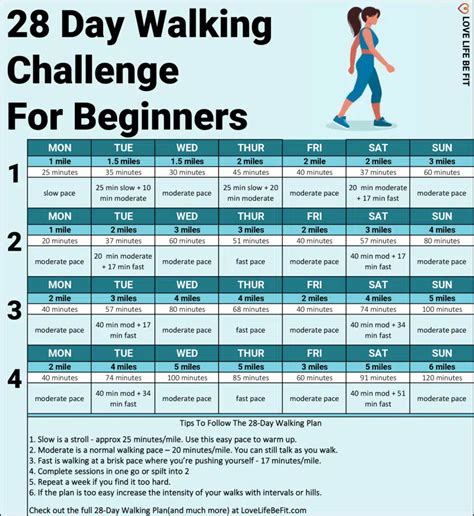 28 Day Walking Challenge For Beginners

LOVE LIFE BE FIT

1

| MON | TUE | WED | THUR | FRI | SAT | SUN |
|---|---|---|---|---|---|---|
| 1 mile | 1.5 miles | 1.5 miles | 2 miles | 2 mile | 2 miles | 3 miles |
| 25 minutes | 35 minutes | 30 minutes | 45 minutes | 40 minutes | 37 minutes | 60 minutes |
| slow pace | 25 min slow + 10 min moderate | moderate pace | 25 min slow + 20 min moderate | moderate pace | 20 min moderate + 17 min fast | moderate pace |

2

| MON | TUE | WED | THUR | FRI | SAT | SUN |
|---|---|---|---|---|---|---|
| 1 mile | 2 miles | 3 miles | 3 miles | 2 miles | 3 miles | 4 miles |
| 20 minutes | 37 minutes | 60 minutes | 51 minutes | 40 minutes | 57 minutes | 80 minutes |
| moderate pace | 20 min moderate + 17 min fast | moderate pace | fast pace | moderate pace | 40 min mod + 17 min fast | moderate pace |

3

| MON | TUE | WED | THUR | FRI | SAT | SUN |
|---|---|---|---|---|---|---|
| 2 mile | 3 miles | 4 miles | 4 miles | 2 miles | 4 miles | 5 miles |
| 40 minutes | 57 minutes | 80 minutes | 68 minutes | 40 minutes | 74 minutes | 100 minutes |
| moderate pace | 40 min mod + 17 min fast | moderate pace | fast pace | moderate pace | 40 min mod + 34 min fast | moderate pace |

4

| MON | TUE | WED | THUR | FRI | SAT | SUN |
|---|---|---|---|---|---|---|
| 2 mile | 4 miles | 5 miles | 5 miles | 3 miles | 5 miles | 6 miles |
| 40 minutes | 74 minutes | 100 minutes | 85 minutes | 60 minutes | 91 minutes | 120 minutes |
| moderate pace | 40 min mod + 34 min fast | moderate pace | fast pace | moderate pace | 40 min mod + 51 min fast | moderate pace |

Tips To Follow The 28-Day Walking Plan

1. Slow is a stroll - approx 25 minutes/mile. Use this easy pace to warm up.
2. Moderate is a normal walking pace – 20 minutes/mile. You can still talk as you walk.
3. Fast is walking at a brisk pace where you're pushing yourself - 17 minutes/mile.
4. Complete sessions in one go or spilt into 2
5. Repeat a week if you find it too hard.
6. If the plan is too easy increase the intensity of your walks with intervals or hills.

Check out the full 28-Day Walking Plan(and much more) at LoveLifeBeFit.com